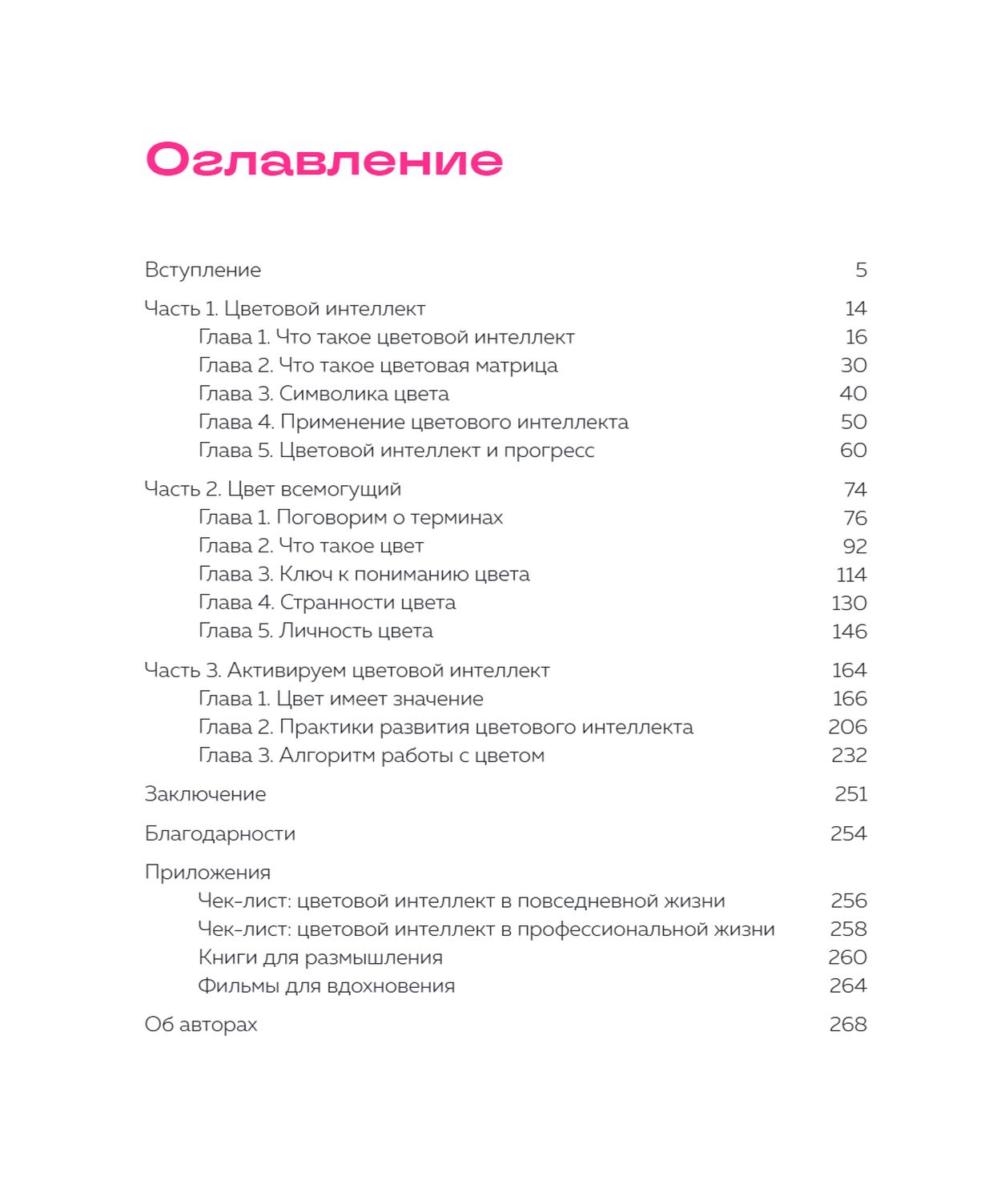 Оглавление

Вступление 5

Часть 1. Цветовой интеллект 14
Глава 1. Что такое цветовой интеллект 16
Глава 2. Что такое цветовая матрица 30
Глава 3. Символика цвета 40
Глава 4. Применение цветового интеллекта 50
Глава 5. Цветовой интеллект и прогресс 60

Часть 2. Цвет всемогущий 74
Глава 1. Поговорим о терминах 76
Глава 2. Что такое цвет 92
Глава 3. Ключ к пониманию цвета 114
Глава 4. Странности цвета 130
Глава 5. Личность цвета 146

Часть 3. Активируем цветовой интеллект 164
Глава 1. Цвет имеет значение 166
Глава 2. Практики развития цветового интеллекта 206
Глава 3. Алгоритм работы с цветом 232

Заключение 251

Благодарности 254

Приложения
Чек-лист: цветовой интеллект в повседневной жизни 256
Чек-лист: цветовой интеллект в профессиональной жизни 258
Книги для размышления 260
Фильмы для вдохновения 264

Об авторах 268